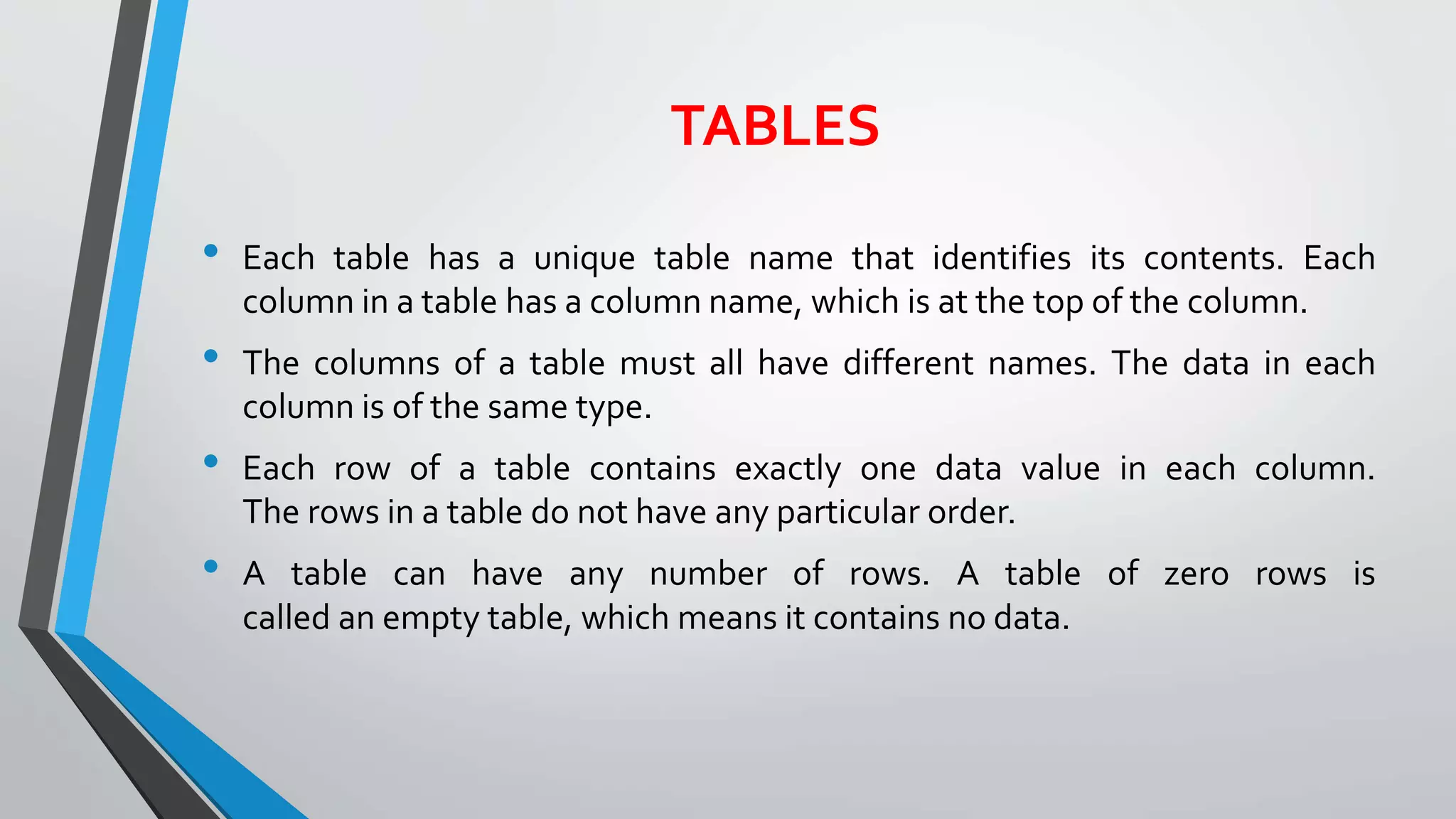 TABLES

• Each table has a unique table name that identifies its contents. Each column in a table has a column name, which is at the top of the column.

• The columns of a table must all have different names. The data in each column is of the same type.

• Each row of a table contains exactly one data value in each column. The rows in a table do not have any particular order.

• A table can have any number of rows. A table of zero rows is called an empty table, which means it contains no data.